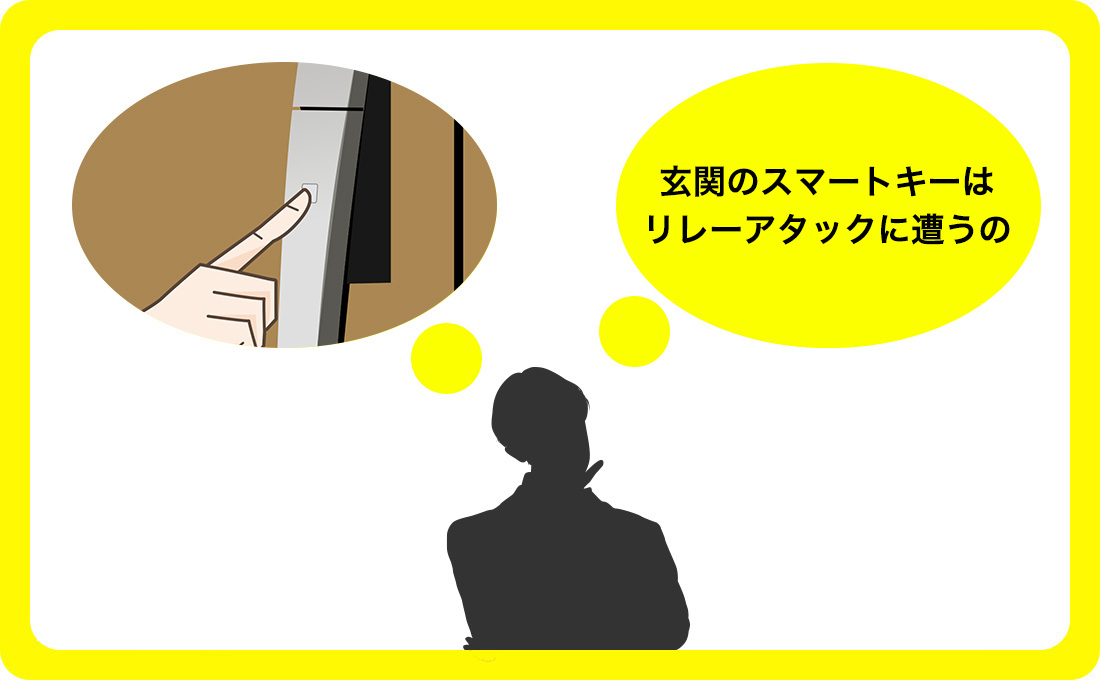 玄関のスマートキーは
リレーアタックに遭うの